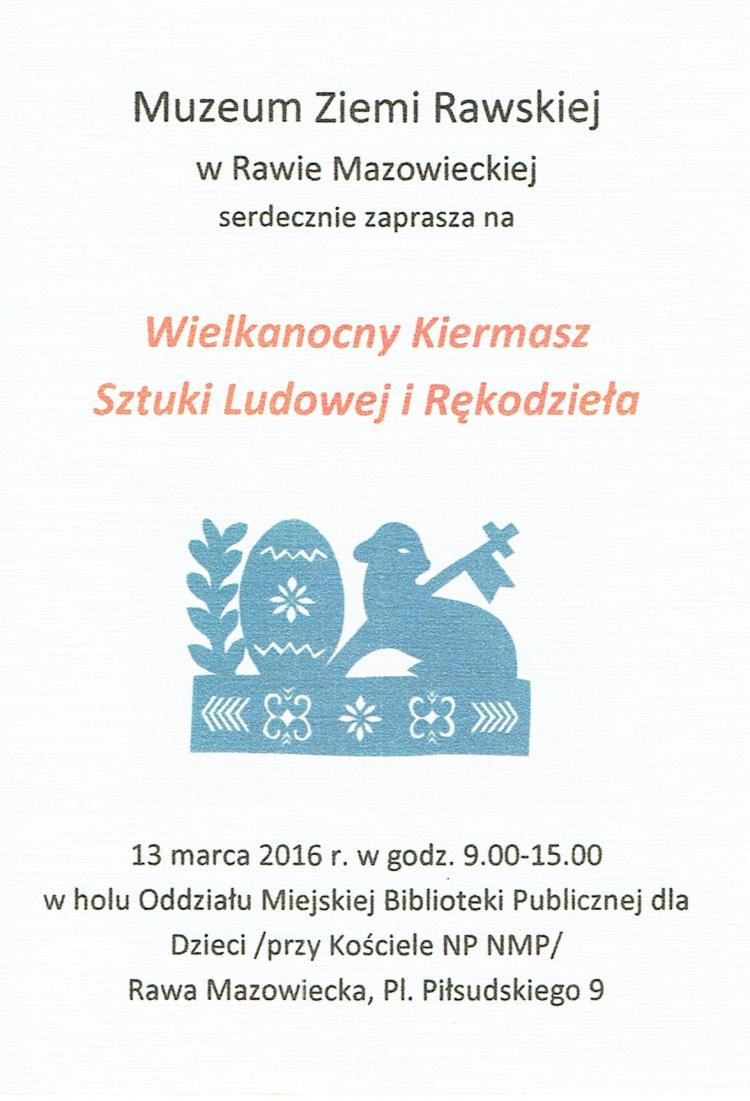 Muzeum Ziemi Rawskiej

w Rawie Mazowieckiej

serdecznie zaprasza na

Wielkanocny Kiermasz

Sztuki Ludowej i Rękodzieła

13 marca 2016 r. w godz. 9.00-15.00

w holu Oddziału Miejskiej Biblioteki Publicznej dla

Dzieci /przy Kościele NP NMP/

Rawa Mazowiecka, Pl. Piłsudskiego 9